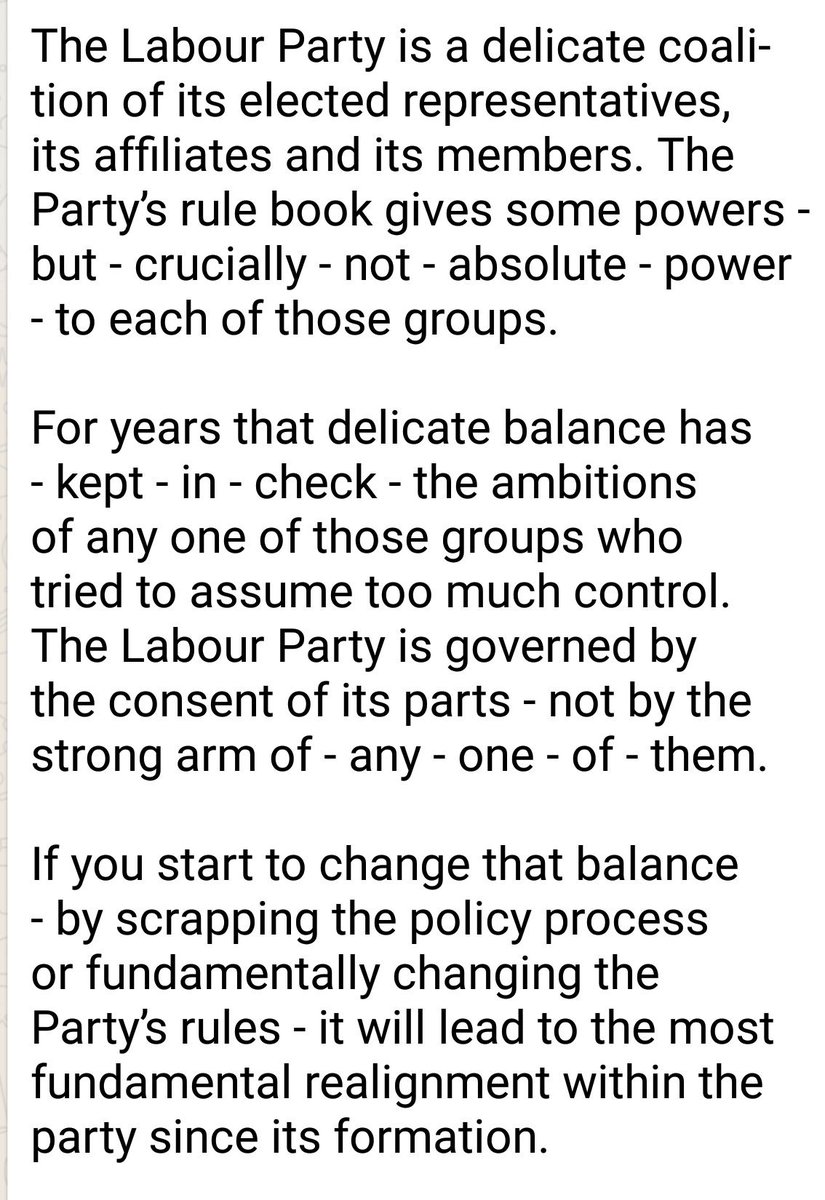 The Labour Party is a delicate coalition of its elected representatives, its affiliates and its members. The Party's rule book gives some powers - but - crucially - not - absolute - power - to each of those groups.

For years that delicate balance has - kept - in - check - the ambitions of any one of those groups who tried to assume too much control. The Labour Party is governed by the consent of its parts - not by the strong arm of - any - one - of - them.

If you start to change that balance - by scrapping the policy process or fundamentally changing the Party's rules - it will lead to the most fundamental realignment within the party since its formation.